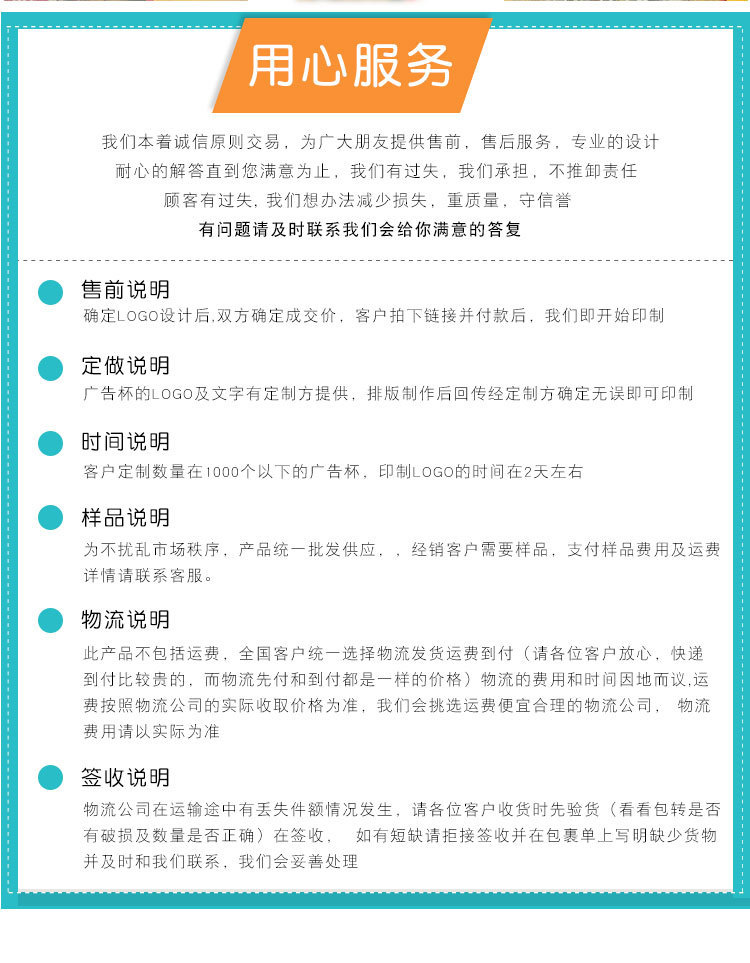 用心服务

我们本着诚信原则交易，为广大朋友提供售前，售后服务，专业的设计
耐心的解答直到您满意为止，我们有过失，我们承担，不推卸责任
顾客有过失，我们想办法减少损失，重质量，守信誉
有问题请及时联系我们会给你满意的答复

售前说明
确定LOGO设计后,双方确定成交价，客户拍下链接并付款后，我们即开始印制

定做说明
广告杯的LOGO及文字有定制方提供，排版制作后回传经定制方确定无误即可印制

时间说明
客户定制数量在1000个以下的广告杯，印制LOGO的时间在2天左右

样品说明
为不扰乱市场秩序，产品统一批发供应，，经销客户需要样品，支付样品费用及运费详情请联系客服。

物流说明
此产品不包括运费，全国客户统一选择物流发货运费到付（请各位客户放心，快递到付比较贵的，而物流先付和到付都是一样的价格）物流的费用和时间因地而议,运费按照物流公司的实际收取价格为准，我们会挑选运费便宜合理的物流公司， 物流费用请以实际为准

签收说明
物流公司在运输途中有丢失件额情况发生，请各位客户收货时先验货（看看包转是否有破损及数量是否正确）在签收， 如有短缺请拒接签收并在包裹单上写明缺少货物并及时和我们联系，我们会妥善处理